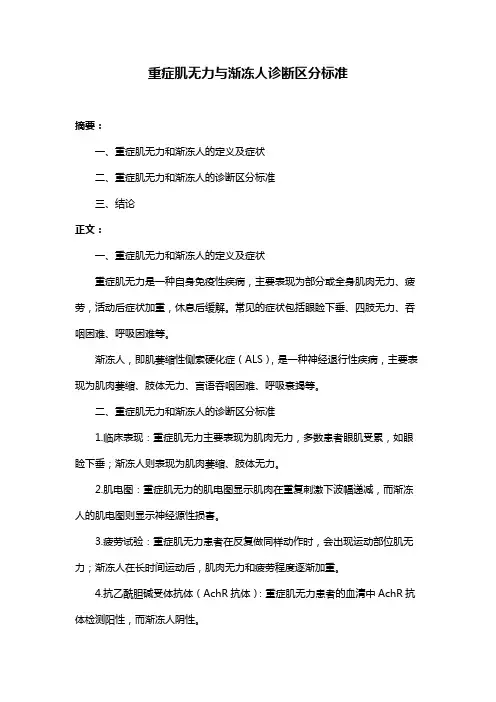 重症肌无力与渐冻人诊断区分标准

摘要：

一、重症肌无力和渐冻人的定义及症状

二、重症肌无力和渐冻人的诊断区分标准

三、结论

正文：

一、重症肌无力和渐冻人的定义及症状

重症肌无力是一种自身免疫性疾病，主要表现为部分或全身肌肉无力、疲劳，活动后症状加重，休息后缓解。常见的症状包括眼睑下垂、四肢无力、吞咽困难、呼吸困难等。

渐冻人，即肌萎缩性侧索硬化症（ALS），是一种神经退行性疾病，主要表现为肌肉萎缩、肢体无力、言语吞咽困难、呼吸衰竭等。

二、重症肌无力和渐冻人的诊断区分标准

1.临床表现：重症肌无力主要表现为肌肉无力，多数患者眼肌受累，如眼睑下垂；渐冻人则表现为肌肉萎缩、肢体无力。

2.肌电图：重症肌无力的肌电图显示肌肉在重复刺激下波幅递减，而渐冻人的肌电图则显示神经源性损害。

3.疲劳试验：重症肌无力患者在反复做同样动作时，会出现运动部位肌无力；渐冻人在长时间运动后，肌肉无力和疲劳程度逐渐加重。

4.抗乙酰胆碱受体抗体（AchR 抗体）：重症肌无力患者的血清中 AchR 抗体检测阳性，而渐冻人阴性。